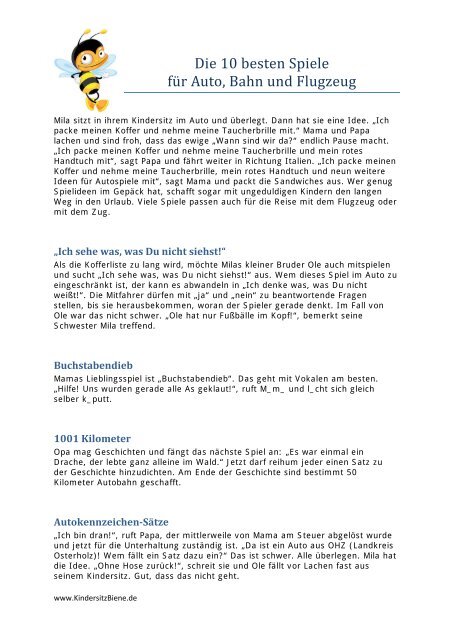 Die 10 besten Spiele
für Auto, Bahn und Flugzeug

Mila sitzt in ihrem Kindersitz im Auto und überlegt. Dann hat sie eine Idee. „Ich packe meinen Koffer und nehme meine Taucherbrille mit." Mama und Papa lachen und sind froh, dass das ewige „Wann sind wir da?" endlich Pause macht. „Ich packe meinen Koffer und nehme meine Taucherbrille und mein rotes Handtuch mit", sagt Papa und fährt weiter in Richtung Italien. „Ich packe meinen Koffer und nehme meine Taucherbrille, mein rotes Handtuch und neun weitere Ideen für Autospiele mit", sagt Mama und packt die Sandwiches aus. Wer genug Spielideen im Gepäck hat, schafft sogar mit ungeduldigen Kindern den langen Weg in den Urlaub. Viele Spiele passen auch für die Reise mit dem Flugzeug oder mit dem Zug.

„Ich sehe was, was Du nicht siehst!"
Als die Kofferliste zu lang wird, möchte Milas kleiner Bruder Ole auch mitspielen und sucht „Ich sehe was, was Du nicht siehst!" aus. Wem dieses Spiel im Auto zu eingeschränkt ist, der kann es abwandeln in „Ich denke was, was Du nicht weißt!". Die Mitfahrer dürfen mit „ja" und „nein" zu beantwortende Fragen stellen, bis sie herausbekommen, woran der Spieler gerade denkt. Im Fall von Ole war das nicht schwer. „Ole hat nur Fußbälle im Kopf!", bemerkt seine Schwester Mila treffend.

Buchstabendieb
Mamas Lieblingsspiel ist „Buchstabendieb". Das geht mit Vokalen am besten. „Hilfe! Uns wurden gerade alle As geklaut!", ruft M_m_ und l_cht sich gleich selber k_putt.

1001 Kilometer
Opa mag Geschichten und fängt das nächste Spiel an: „Es war einmal ein Drache, der lebte ganz alleine im Wald." Jetzt darf reihum jeder einen Satz zu der Geschichte hinzudichten. Am Ende der Geschichte sind bestimmt 50 Kilometer Autobahn geschafft.

Autokennzeichen-Sätze
„Ich bin dran!", ruft Papa, der mittlerweile von Mama am Steuer abgelöst wurde und jetzt für die Unterhaltung zuständig ist. „Da ist ein Auto aus OHZ (Landkreis Osterholz)! Wem fällt ein Satz dazu ein?" Das ist schwer. Alle überlegen. Mila hat die Idee. „Ohne Hose zurück!", schreit sie und Ole fällt vor Lachen fast aus seinem Kindersitz. Gut, dass das nicht geht.

www.KindersitzBiene.de